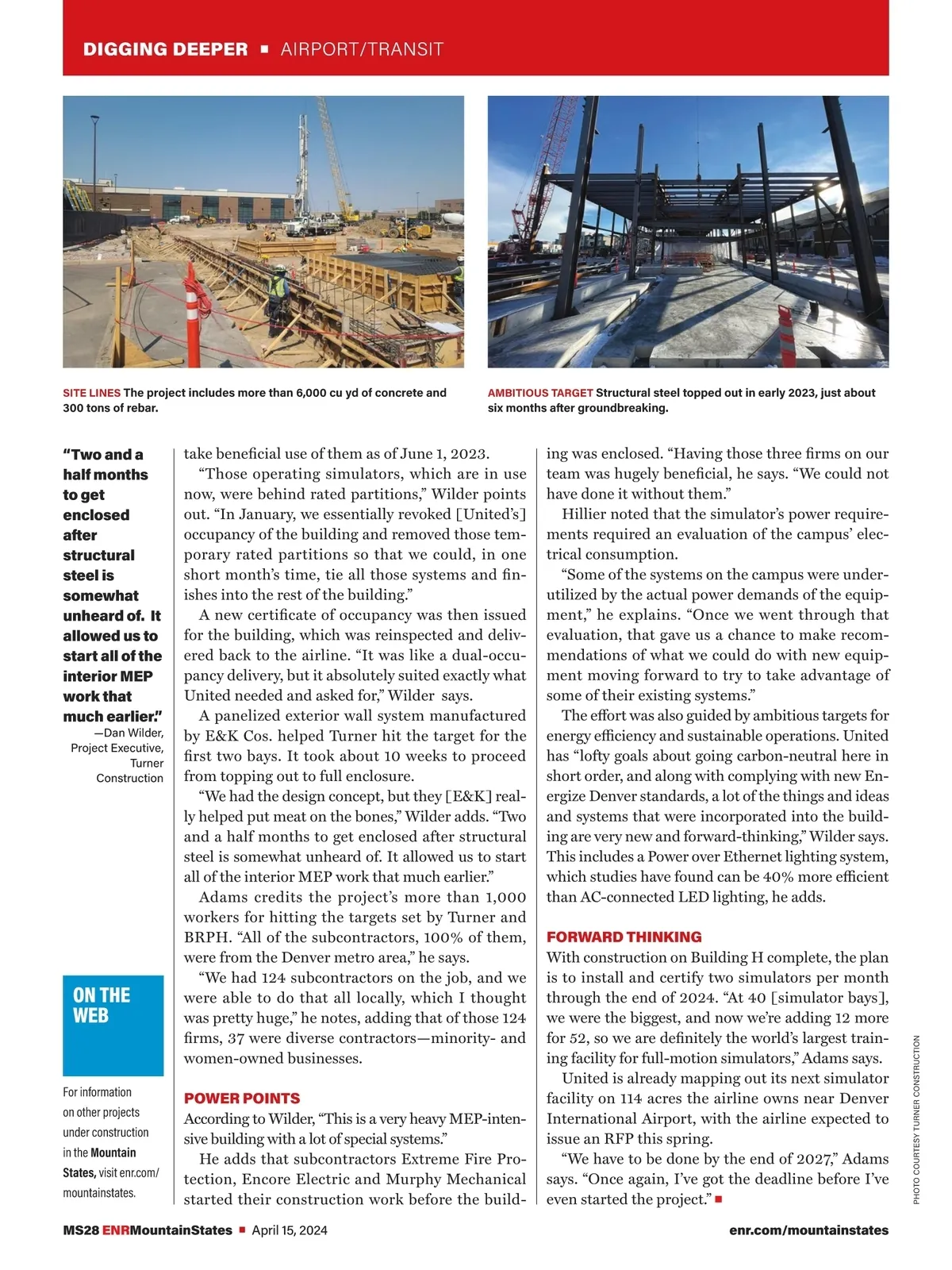 DIGGING DEEPER ■ AIRPORT/TRANSIT

SITE LINES The project includes more than 6,000 cu yd of concrete and 300 tons of rebar.

AMBITIOUS TARGET Structural steel topped out in early 2023, just about six months after groundbreaking.

"Two and a half months to get enclosed after structural steel is somewhat unheard of. It allowed us to start all of the interior MEP work that much earlier."
—Dan Wilder, Project Executive, Turner Construction

ON THE WEB

For information on other projects under construction in the Mountain States, visit enr.com/mountainstates.

take beneficial use of them as of June 1, 2023.

"Those operating simulators, which are in use now, were behind rated partitions," Wilder points out. "In January, we essentially revoked [United's] occupancy of the building and removed those temporary rated partitions so that we could, in one short month's time, tie all those systems and finishes into the rest of the building."

A new certificate of occupancy was then issued for the building, which was reinspected and delivered back to the airline. "It was like a dual-occupancy delivery, but it absolutely suited exactly what United needed and asked for," Wilder says.

A panelized exterior wall system manufactured by E&K Cos. helped Turner hit the target for the first two bays. It took about 10 weeks to proceed from topping out to full enclosure.

"We had the design concept, but they [E&K] really helped put meat on the bones," Wilder adds. "Two and a half months to get enclosed after structural steel is somewhat unheard of. It allowed us to start all of the interior MEP work that much earlier."

Adams credits the project's more than 1,000 workers for hitting the targets set by Turner and BRPH. "All of the subcontractors, 100% of them, were from the Denver metro area," he says.

"We had 124 subcontractors on the job, and we were able to do that all locally, which I thought was pretty huge," he notes, adding that of those 124 firms, 37 were diverse contractors—minority- and women-owned businesses.

POWER POINTS
According to Wilder, "This is a very heavy MEP-intensive building with a lot of special systems."

He adds that subcontractors Extreme Fire Protection, Encore Electric and Murphy Mechanical started their construction work before the building was enclosed. "Having those three firms on our team was hugely beneficial, he says. "We could not have done it without them."

Hillier noted that the simulator's power requirements required an evaluation of the campus' electrical consumption.

"Some of the systems on the campus were underutilized by the actual power demands of the equipment," he explains. "Once we went through that evaluation, that gave us a chance to make recommendations of what we could do with new equipment moving forward to try to take advantage of some of their existing systems."

The effort was also guided by ambitious targets for energy efficiency and sustainable operations. United has "lofty goals about going carbon-neutral here in short order, and along with complying with new Energize Denver standards, a lot of the things and ideas and systems that were incorporated into the building are very new and forward-thinking," Wilder says. This includes a Power over Ethernet lighting system, which studies have found can be 40% more efficient than AC-connected LED lighting, he adds.

FORWARD THINKING
With construction on Building H complete, the plan is to install and certify two simulators per month through the end of 2024. "At 40 [simulator bays], we were the biggest, and now we're adding 12 more for 52, so we are definitely the world's largest training facility for full-motion simulators," Adams says.

United is already mapping out its next simulator facility on 114 acres the airline owns near Denver International Airport, with the airline expected to issue an RFP this spring.

"We have to be done by the end of 2027," Adams says. "Once again, I've got the deadline before I've even started the project." ■

PHOTO COURTESY TURNER CONSTRUCTION

MS28 ENRMountainStates ■ April 15, 2024

enr.com/mountainstates